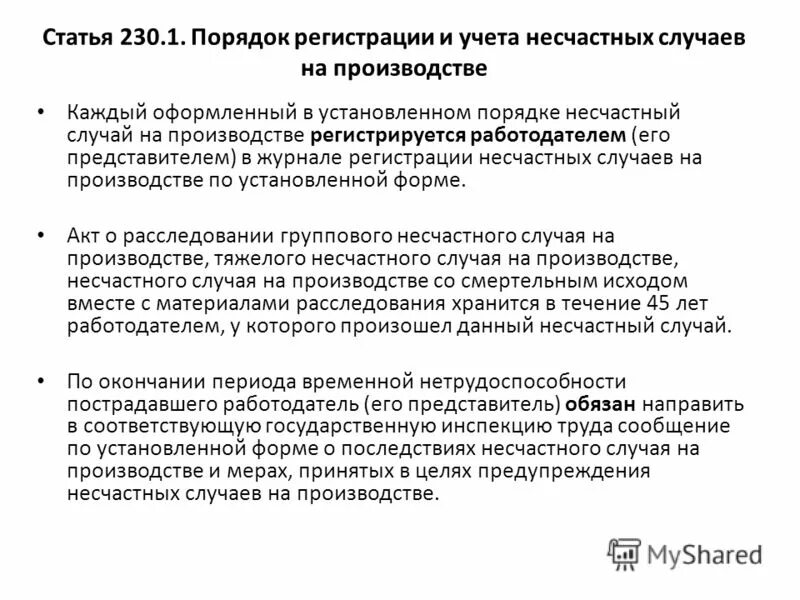 Статья 230.1. Порядок регистрации и учета несчастных случаев на производстве

• Каждый оформленный в установленном порядке несчастный случай на производстве регистрируется работодателем (его представителем) в журнале регистрации несчастных случаев на производстве по установленной форме.

• Акт о расследовании группового несчастного случая на производстве, тяжелого несчастного случая на производстве, несчастного случая на производстве со смертельным исходом вместе с материалами расследования хранится в течение 45 лет работодателем, у которого произошел данный несчастный случай.

• По окончании периода временной нетрудоспособности пострадавшего работодатель (его представитель) обязан направить в соответствующую государственную инспекцию труда сообщение по установленной форме о последствиях несчастного случая на производстве и мерах, принятых в целях предупреждения несчастных случаев на производстве.

MyShared